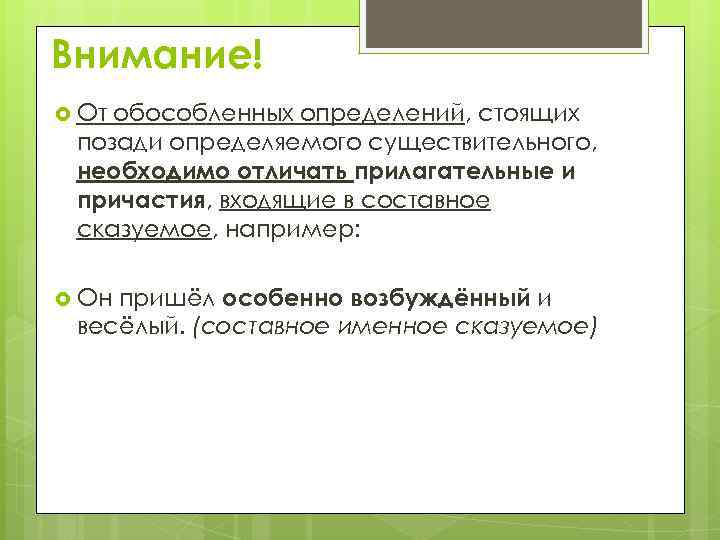 Внимание!

От обособленных определений, стоящих позади определяемого существительного, необходимо отличать прилагательные и причастия, входящие в составное сказуемое, например:

Он пришёл особенно возбуждённый и весёлый. (составное именное сказуемое)